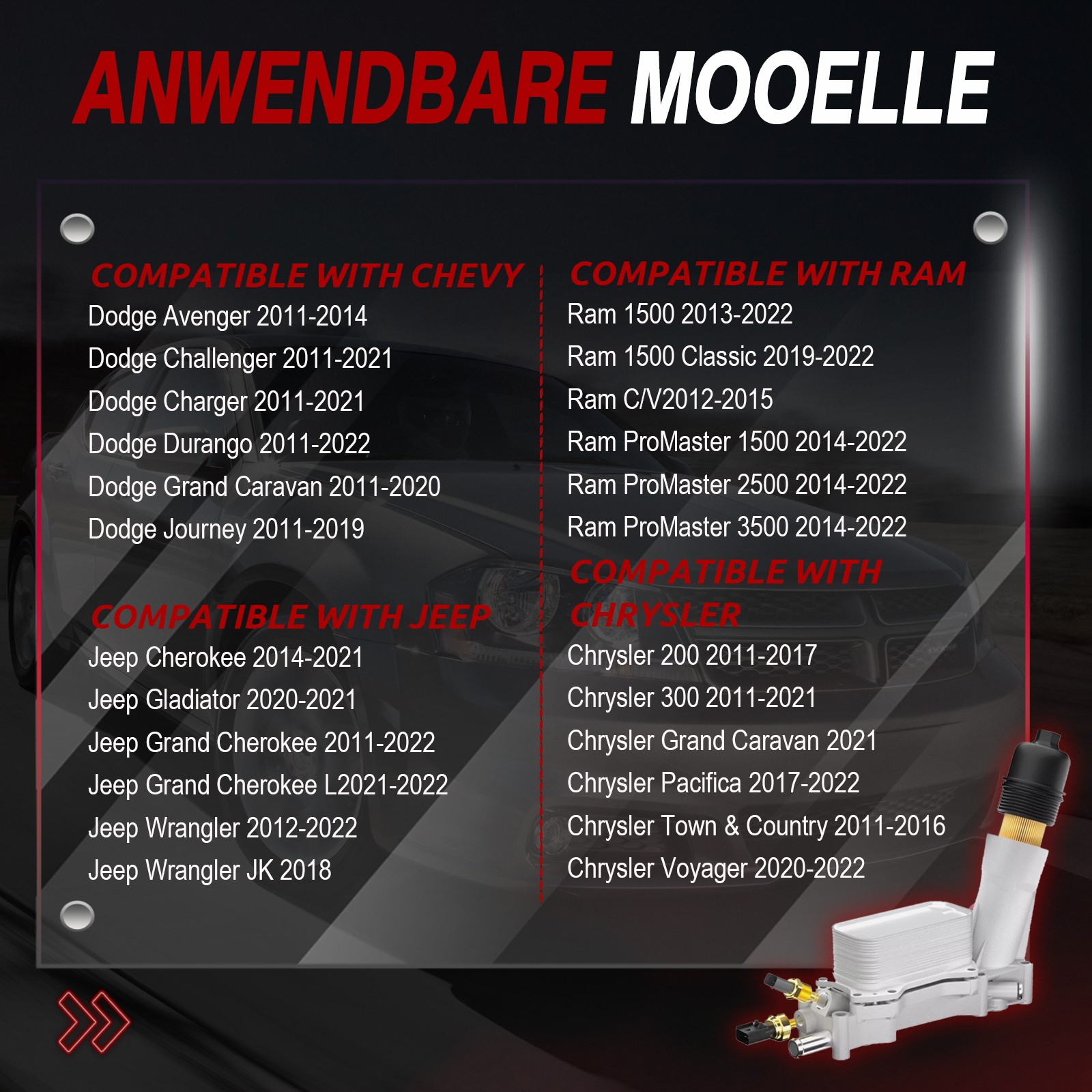 ANWENDBARE MOOELLE

COMPATIBLE WITH CHEVY
Dodge Avenger 2011-2014
Dodge Challenger 2011-2021
Dodge Charger 2011-2021
Dodge Durango 2011-2022
Dodge Grand Caravan 2011-2020
Dodge Journey 2011-2019

COMPATIBLE WITH JEEP
Jeep Cherokee 2014-2021
Jeep Gladiator 2020-2021
Jeep Grand Cherokee 2011-2022
Jeep Grand Cherokee L2021-2022
Jeep Wrangler 2012-2022
Jeep Wrangler JK 2018

COMPATIBLE WITH RAM
Ram 1500 2013-2022
Ram 1500 Classic 2019-2022
Ram C/V2012-2015
Ram ProMaster 1500 2014-2022
Ram ProMaster 2500 2014-2022
Ram ProMaster 3500 2014-2022

COMPATIBLE WITH CHRYSLER
Chrysler 200 2011-2017
Chrysler 300 2011-2021
Chrysler Grand Caravan 2021
Chrysler Pacifica 2017-2022
Chrysler Town & Country 2011-2016
Chrysler Voyager 2020-2022